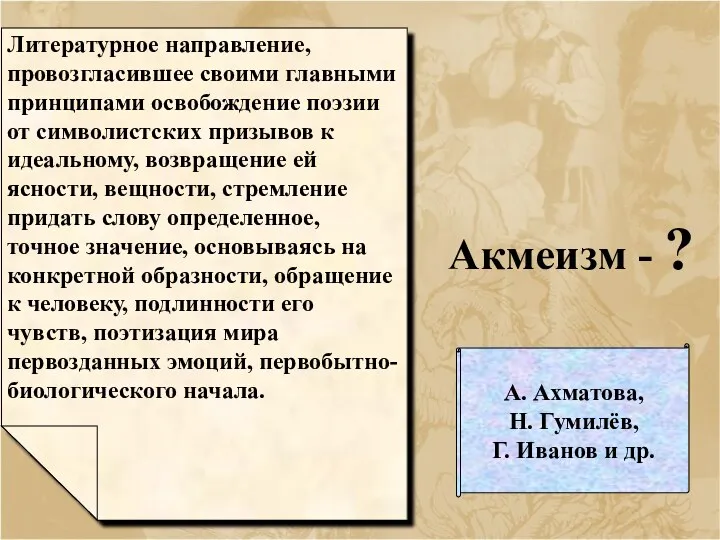 Литературное направление, провозгласившее своими главными принципами освобождение поэзии от символистских призывов к идеальному, возвращение ей ясности, вещности, стремление придать слову определенное, точное значение, основываясь на конкретной образности, обращение к человеку, подлинности его чувств, поэтизация мира первозданных эмоций, первобытно-биологического начала.

Акмеизм - ?

А. Ахматова,
Н. Гумилёв,
Г. Иванов и др.